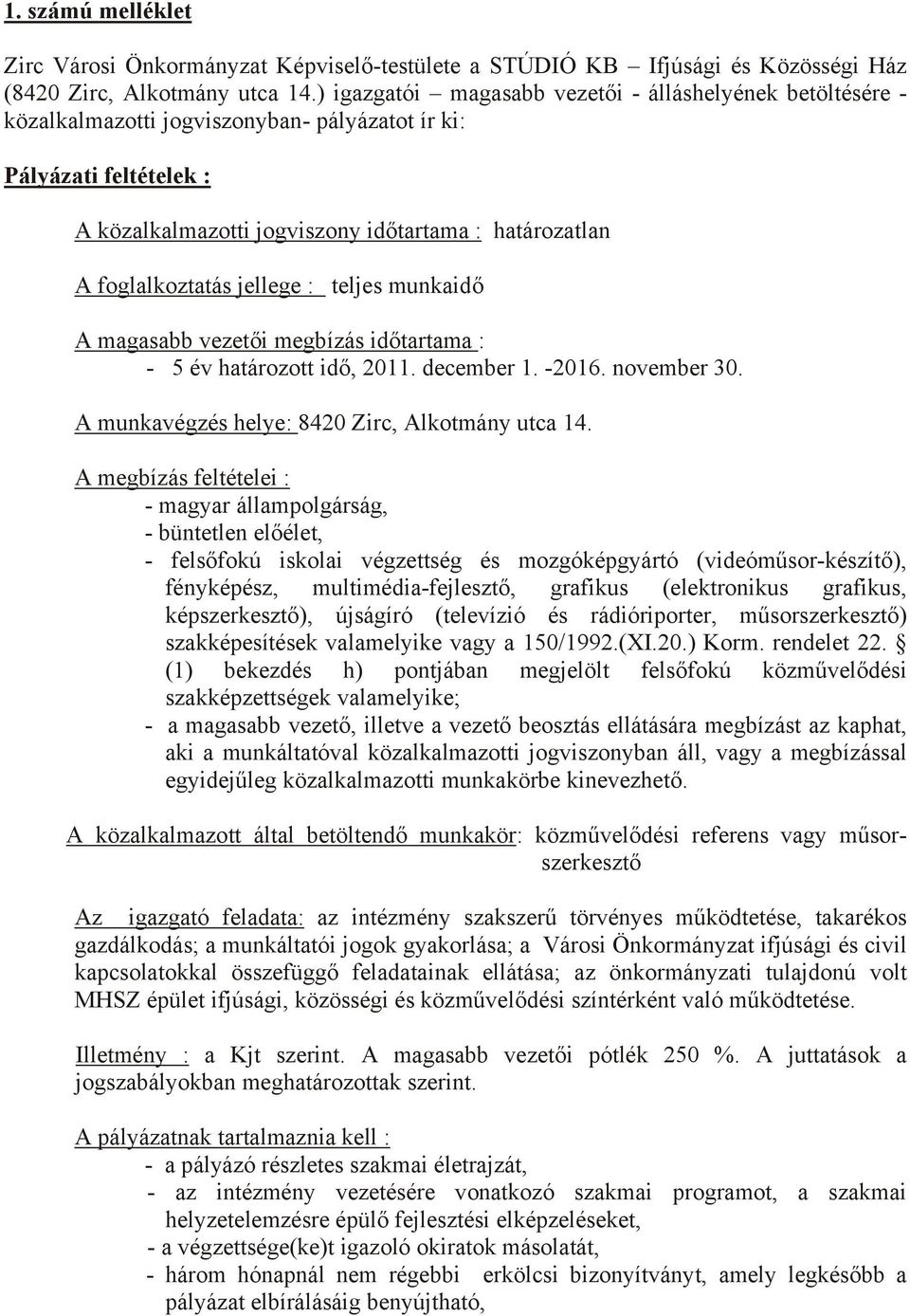 1. számú melléklet

Zirc Városi Önkormányzat Képviselő-testülete a STÚDIÓ KB Ifjúsági és Közösségi Ház (8420 Zirc, Alkotmány utca 14.) igazgatói – magasabb vezetői - álláshelyének betöltésére - közalkalmazotti jogviszonyban- pályázatot ír ki:

Pályázati feltételek :

A közalkalmazotti jogviszony időtartama : határozatlan

A foglalkoztatás jellege : teljes munkaidő

A magasabb vezetői megbízás időtartama :
- 5 év határozott idő, 2011. december 1. -2016. november 30.

A munkavégzés helye: 8420 Zirc, Alkotmány utca 14.

A megbízás feltételei :
- magyar állampolgárság,
- büntetlen előélet,
- felsőfokú iskolai végzettség és mozgóképgyártó (videóműsor-készítő), fényképész, multimédia-fejlesztő, grafikus (elektronikus grafikus, képszerkesztő), újságíró (televízió és rádióriporter, műsorszerkesztő) szakképesítések valamelyike vagy a 150/1992.(XI.20.) Korm. rendelet 22. § (1) bekezdés h) pontjában megjelölt felsőfokú közművelődési szakképzettségek valamelyike;
- a magasabb vezető, illetve a vezető beosztás ellátására megbízást az kaphat, aki a munkáltatóval közalkalmazotti jogviszonyban áll, vagy a megbízással egyidejűleg közalkalmazotti munkakörbe kinevezhető.

A közalkalmazott által betöltendő munkakör: közművelődési referens vagy műsorszerkesztő

Az igazgató feladata: az intézmény szakszerű törvényes működtetése, takarékos gazdálkodás; a munkáltatói jogok gyakorlása; a Városi Önkormányzat ifjúsági és civil kapcsolatokkal összefüggő feladatainak ellátása; az önkormányzati tulajdonú volt MHSZ épület ifjúsági, közösségi és közművelődési színtérként való működtetése.

Illetmény : a Kjt szerint. A magasabb vezetői pótlék 250 %. A juttatások a jogszabályokban meghatározottak szerint.

A pályázatnak tartalmaznia kell :
- a pályázó részletes szakmai életrajzát,
- az intézmény vezetésére vonatkozó szakmai programot, a szakmai helyzetelemzésre épülő fejlesztési elképzeléseket,
- a végzettsége(ke)t igazoló okiratok másolatát,
- három hónapnál nem régebbi erkölcsi bizonyítványt, amely legkésőbb a pályázat elbírálásáig benyújtható,